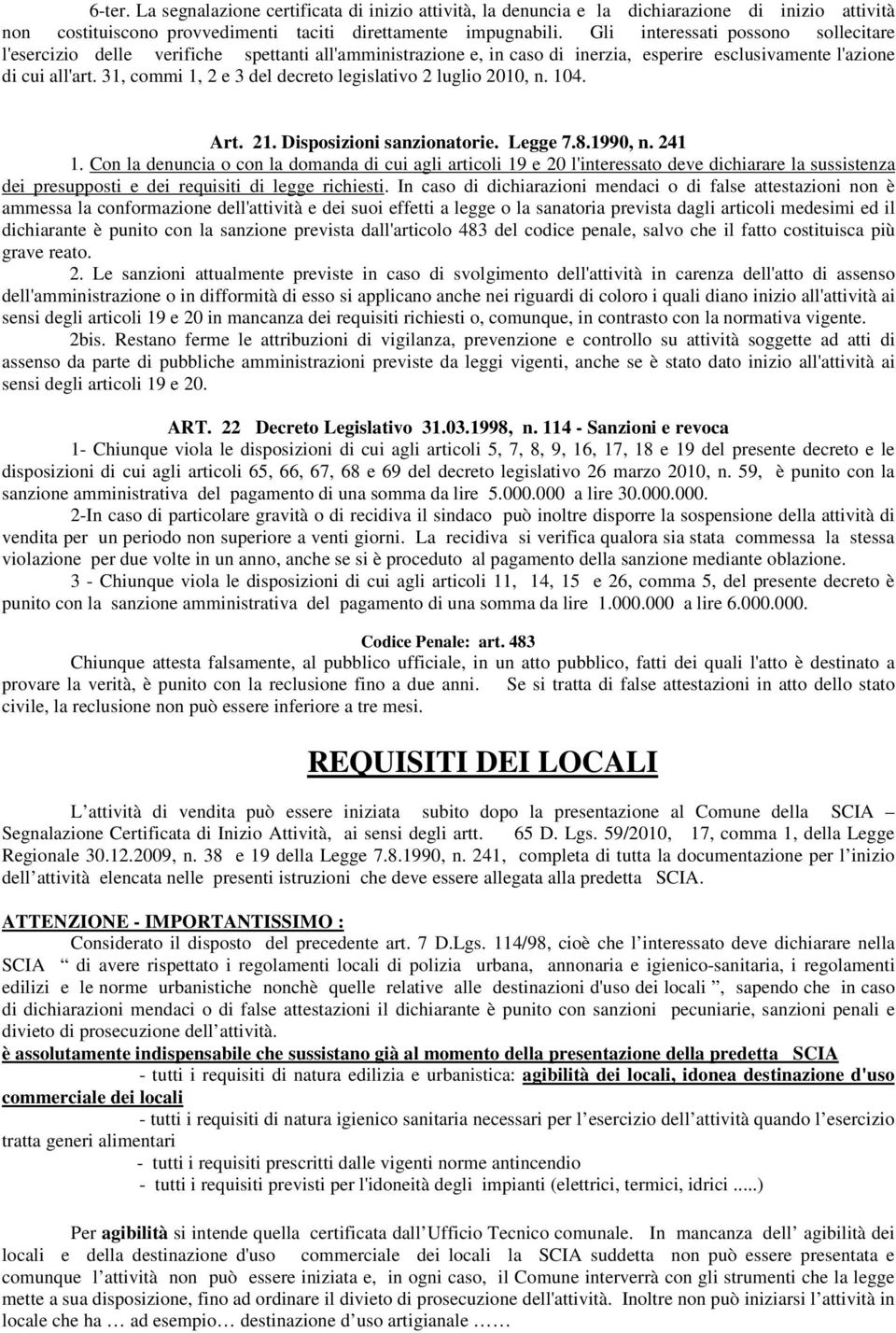 6-ter. La segnalazione certificata di inizio attività, la denuncia e la dichiarazione di inizio attività non costituiscono provvedimenti taciti direttamente impugnabili. Gli interessati possono sollecitare l'esercizio delle verifiche spettanti all'amministrazione e, in caso di inerzia, esperire esclusivamente l'azione di cui all'art. 31, commi 1, 2 e 3 del decreto legislativo 2 luglio 2010, n. 104.

Art. 21. Disposizioni sanzionatorie. Legge 7.8.1990, n. 241

1. Con la denuncia o con la domanda di cui agli articoli 19 e 20 l'interessato deve dichiarare la sussistenza dei presupposti e dei requisiti di legge richiesti. In caso di dichiarazioni mendaci o di false attestazioni non è ammessa la conformazione dell'attività e dei suoi effetti a legge o la sanatoria prevista dagli articoli medesimi ed il dichiarante è punito con la sanzione prevista dall'articolo 483 del codice penale, salvo che il fatto costituisca più grave reato.

2. Le sanzioni attualmente previste in caso di svolgimento dell'attività in carenza dell'atto di assenso dell'amministrazione o in difformità di esso si applicano anche nei riguardi di coloro i quali diano inizio all'attività ai sensi degli articoli 19 e 20 in mancanza dei requisiti richiesti o, comunque, in contrasto con la normativa vigente.

2bis. Restano ferme le attribuzioni di vigilanza, prevenzione e controllo su attività soggette ad atti di assenso da parte di pubbliche amministrazioni previste da leggi vigenti, anche se è stato dato inizio all'attività ai sensi degli articoli 19 e 20.

ART. 22 Decreto Legislativo 31.03.1998, n. 114 - Sanzioni e revoca

1- Chiunque viola le disposizioni di cui agli articoli 5, 7, 8, 9, 16, 17, 18 e 19 del presente decreto e le disposizioni di cui agli articoli 65, 66, 67, 68 e 69 del decreto legislativo 26 marzo 2010, n. 59, è punito con la sanzione amministrativa del pagamento di una somma da lire 5.000.000 a lire 30.000.000.

2-In caso di particolare gravità o di recidiva il sindaco può inoltre disporre la sospensione della attività di vendita per un periodo non superiore a venti giorni. La recidiva si verifica qualora sia stata commessa la stessa violazione per due volte in un anno, anche se si è proceduto al pagamento della sanzione mediante oblazione.

3 - Chiunque viola le disposizioni di cui agli articoli 11, 14, 15 e 26, comma 5, del presente decreto è punito con la sanzione amministrativa del pagamento di una somma da lire 1.000.000 a lire 6.000.000.

Codice Penale: art. 483

Chiunque attesta falsamente, al pubblico ufficiale, in un atto pubblico, fatti dei quali l'atto è destinato a provare la verità, è punito con la reclusione fino a due anni. Se si tratta di false attestazioni in atto dello stato civile, la reclusione non può essere inferiore a tre mesi.

REQUISITI DEI LOCALI

L’attività di vendita può essere iniziata subito dopo la presentazione al Comune della SCIA – Segnalazione Certificata di Inizio Attività, ai sensi degli artt. 65 D. Lgs. 59/2010, 17, comma 1, della Legge Regionale 30.12.2009, n. 38 e 19 della Legge 7.8.1990, n. 241, completa di tutta la documentazione per l’inizio dell’attività elencata nelle presenti istruzioni che deve essere allegata alla predetta SCIA.

ATTENZIONE - IMPORTANTISSIMO :

Considerato il disposto del precedente art. 7 D.Lgs. 114/98, cioè che l’interessato deve dichiarare nella SCIA “ di avere rispettato i regolamenti locali di polizia urbana, annonaria e igienico-sanitaria, i regolamenti edilizi e le norme urbanistiche nonchè quelle relative alle destinazioni d'uso dei locali ”, sapendo che in caso di dichiarazioni mendaci o di false attestazioni il dichiarante è punito con sanzioni pecuniarie, sanzioni penali e divieto di prosecuzione dell’attività.

è assolutamente indispensabile che sussistano già al momento della presentazione della predetta SCIA

- tutti i requisiti di natura edilizia e urbanistica: agibilità dei locali, idonea destinazione d'uso commerciale dei locali

- tutti i requisiti di natura igienico sanitaria necessari per l’esercizio dell’attività quando l’esercizio tratta generi alimentari

- tutti i requisiti prescritti dalle vigenti norme antincendio

- tutti i requisiti previsti per l'idoneità degli impianti (elettrici, termici, idrici .....)

Per agibilità si intende quella certificata dall’Ufficio Tecnico comunale. In mancanza dell’ agibilità dei locali e della destinazione d'uso commerciale dei locali la SCIA suddetta non può essere presentata e comunque l’attività non può essere iniziata e, in ogni caso, il Comune interverrà con gli strumenti che la legge mette a sua disposizione, fino ad ordinare il divieto di prosecuzione dell'attività. Inoltre non può iniziarsi l’attività in locale che ha … ad esempio… destinazione d’uso artigianale ……